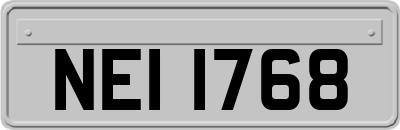 NEI 1768